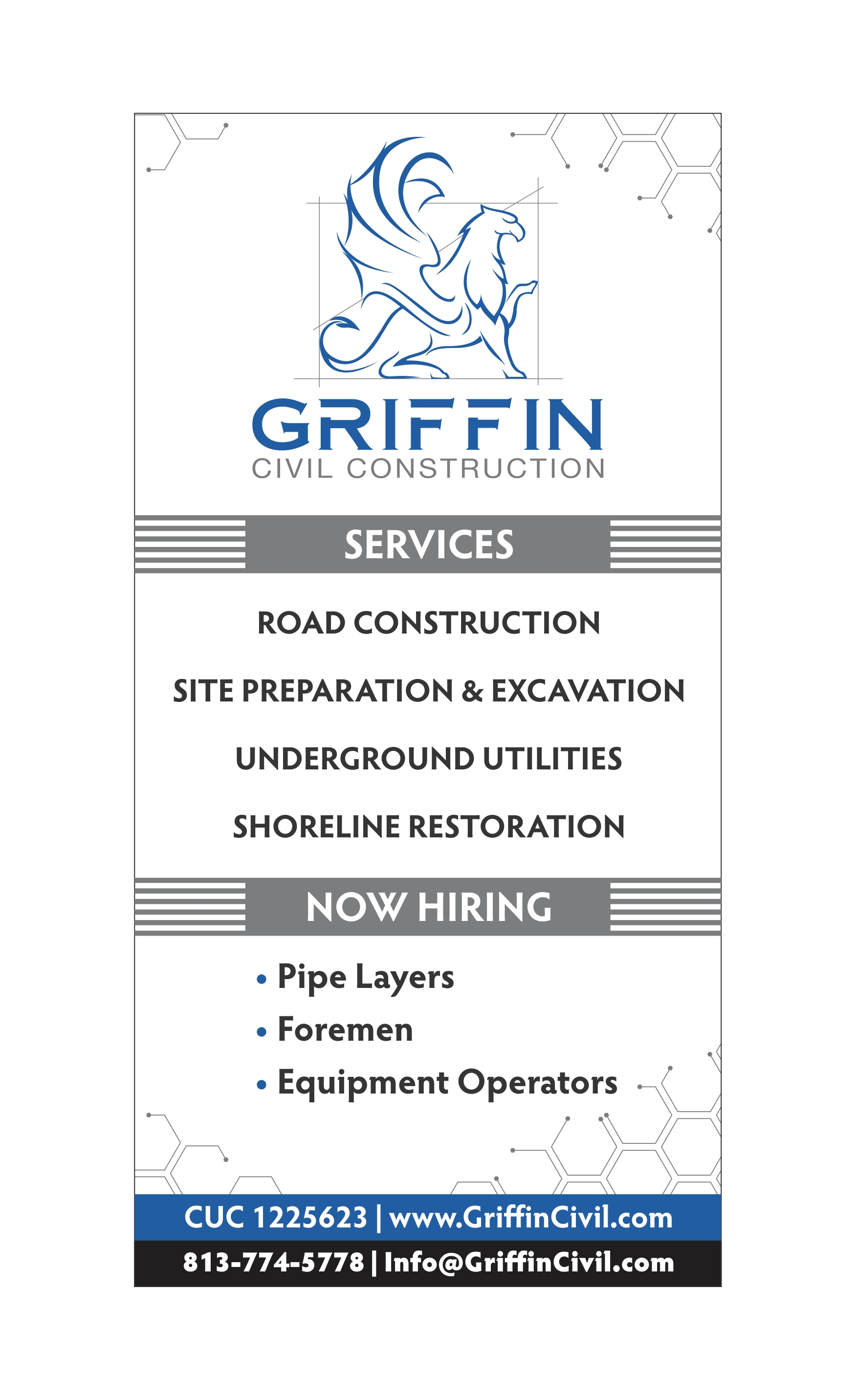 GRIFFIN
CIVIL CONSTRUCTION

SERVICES

ROAD CONSTRUCTION

SITE PREPARATION & EXCAVATION

UNDERGROUND UTILITIES

SHORELINE RESTORATION

NOW HIRING

• Pipe Layers
• Foremen
• Equipment Operators

CUC 1225623 | www.GriffinCivil.com

813-774-5778 | Info@GriffinCivil.com